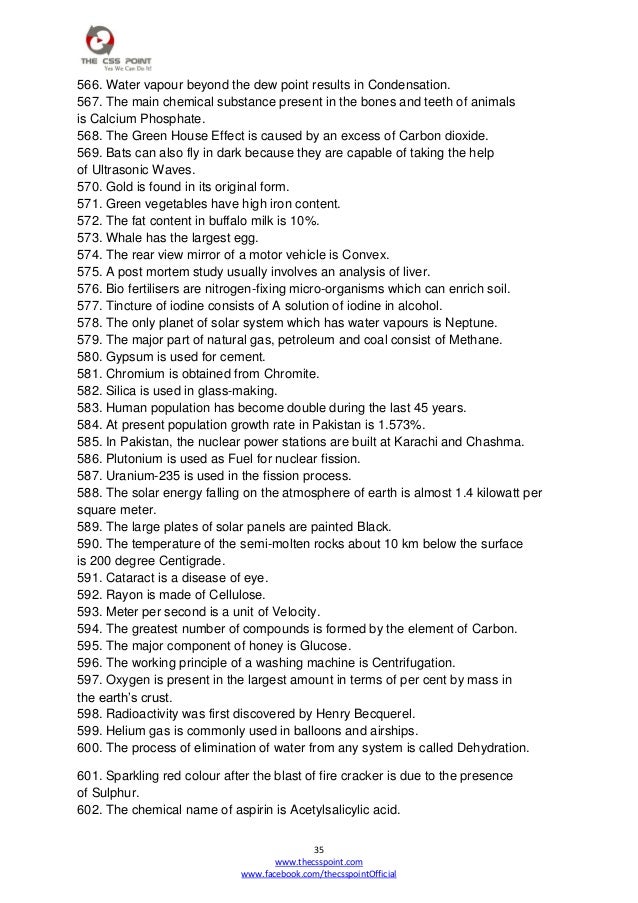 THE CSS POINT
Yes We Can Do It!

566. Water vapour beyond the dew point results in Condensation.
567. The main chemical substance present in the bones and teeth of animals is Calcium Phosphate.
568. The Green House Effect is caused by an excess of Carbon dioxide.
569. Bats can also fly in dark because they are capable of taking the help of Ultrasonic Waves.
570. Gold is found in its original form.
571. Green vegetables have high iron content.
572. The fat content in buffalo milk is 10%.
573. Whale has the largest egg.
574. The rear view mirror of a motor vehicle is Convex.
575. A post mortem study usually involves an analysis of liver.
576. Bio fertilisers are nitrogen-fixing micro-organisms which can enrich soil.
577. Tincture of iodine consists of A solution of iodine in alcohol.
578. The only planet of solar system which has water vapours is Neptune.
579. The major part of natural gas, petroleum and coal consist of Methane.
580. Gypsum is used for cement.
581. Chromium is obtained from Chromite.
582. Silica is used in glass-making.
583. Human population has become double during the last 45 years.
584. At present population growth rate in Pakistan is 1.573%.
585. In Pakistan, the nuclear power stations are built at Karachi and Chashma.
586. Plutonium is used as Fuel for nuclear fission.
587. Uranium-235 is used in the fission process.
588. The solar energy falling on the atmosphere of earth is almost 1.4 kilowatt per square meter.
589. The large plates of solar panels are painted Black.
590. The temperature of the semi-molten rocks about 10 km below the surface is 200 degree Centigrade.
591. Cataract is a disease of eye.
592. Rayon is made of Cellulose.
593. Meter per second is a unit of Velocity.
594. The greatest number of compounds is formed by the element of Carbon.
595. The major component of honey is Glucose.
596. The working principle of a washing machine is Centrifugation.
597. Oxygen is present in the largest amount in terms of per cent by mass in the earth's crust.
598. Radioactivity was first discovered by Henry Becquerel.
599. Helium gas is commonly used in balloons and airships.
600. The process of elimination of water from any system is called Dehydration.

601. Sparkling red colour after the blast of fire cracker is due to the presence of Sulphur.
602. The chemical name of aspirin is Acetylsalicylic acid.

35
www.thecsspoint.com
www.facebook.com/thecsspointOfficial